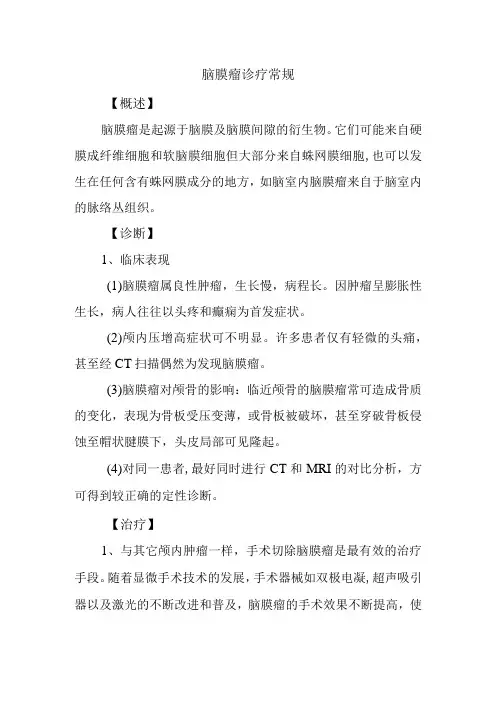 脑膜瘤诊疗常规

【概述】

脑膜瘤是起源于脑膜及脑膜间隙的衍生物。它们可能来自硬膜成纤维细胞和软脑膜细胞但大部分来自蛛网膜细胞，也可以发生在任何含有蛛网膜成分的地方，如脑室内脑膜瘤来自于脑室内的脉络丛组织。

【诊断】

1、临床表现

(1)脑膜瘤属良性肿瘤，生长慢，病程长。因肿瘤呈膨胀性生长，病人往往以头疼和癫痫为首发症状。

(2)颅内压增高症状可不明显。许多患者仅有轻微的头痛，甚至经 CT 扫描偶然为发现脑膜瘤。

(3)脑膜瘤对颅骨的影响：临近颅骨的脑膜瘤常可造成骨质的变化，表现为骨板受压变薄，或骨板被破坏，甚至穿破骨板侵蚀至帽状腱膜下，头皮局部可见隆起。

(4)对同一患者，最好同时进行 CT 和 MRI 的对比分析，方可得到较正确的定性诊断。

【治疗】

1、与其它颅内肿瘤一样，手术切除脑膜瘤是最有效的治疗手段。随着显微手术技术的发展，手术器械如双极电凝，超声吸引器以及激光的不断改进和普及，脑膜瘤的手术效果不断提高，使